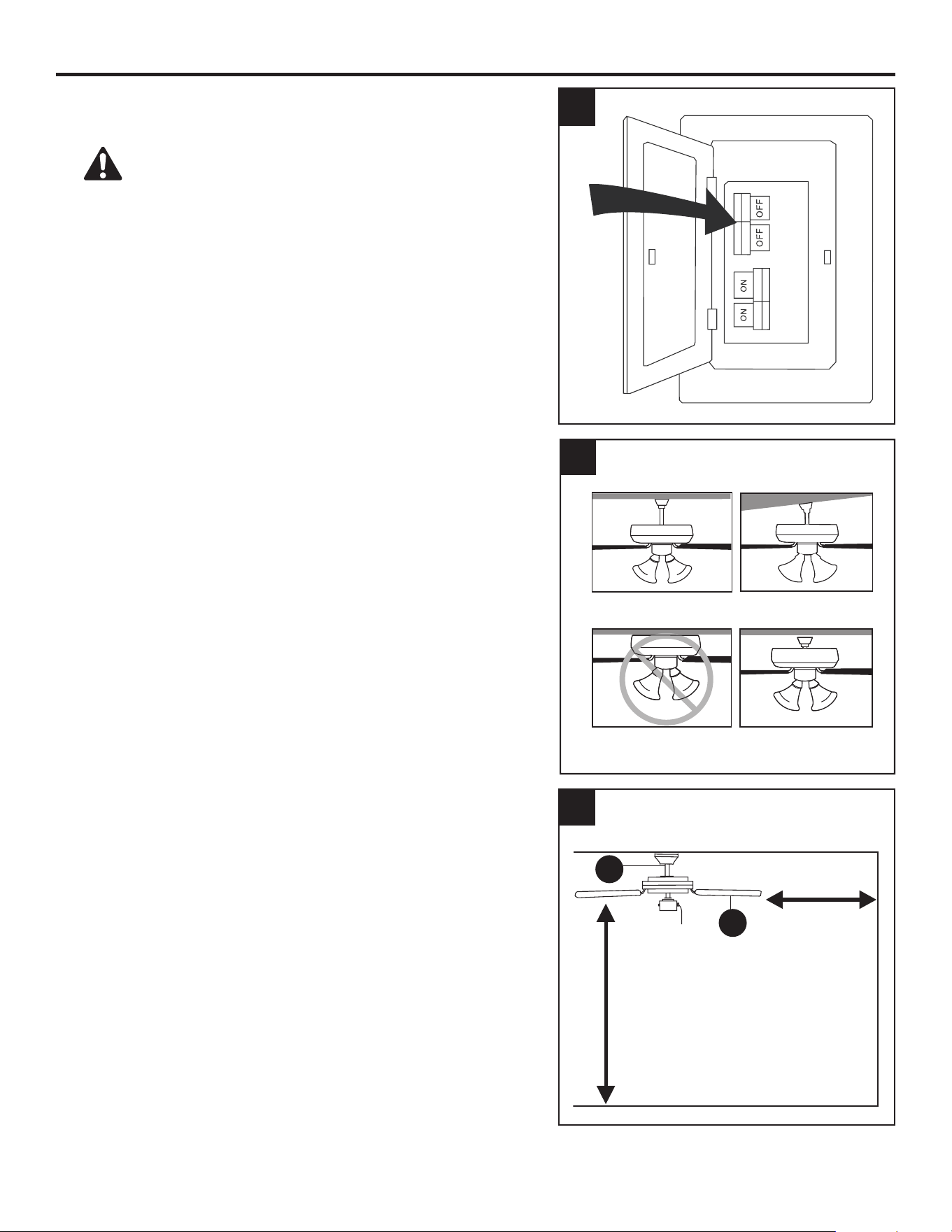 OFF
OFF
ON
ON